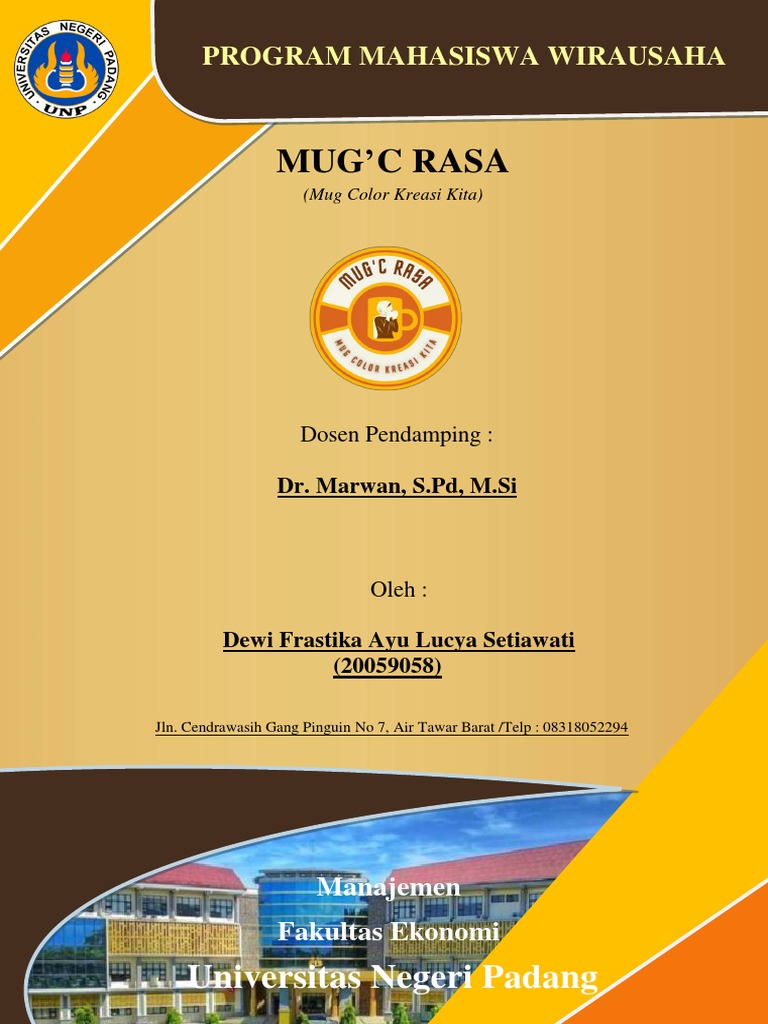 UNIVERSITAS NEGERI PADANG
UNP

PROGRAM MAHASISWA WIRAUSAHA

MUG'C RASA

(Mug Color Kreasi Kita)

MUG'C RASA
MUG COLOR KREASI KITA

Dosen Pendamping :

Dr. Marwan, S.Pd, M.Si

Oleh :

Dewi Frastika Ayu Lucya Setiawati
(20059058)

Jln. Cendrawasih Gang Pinguin No 7, Air Tawar Barat /Telp : 08318052294

Manajemen

Fakultas Ekonomi

Universitas Negeri Padang